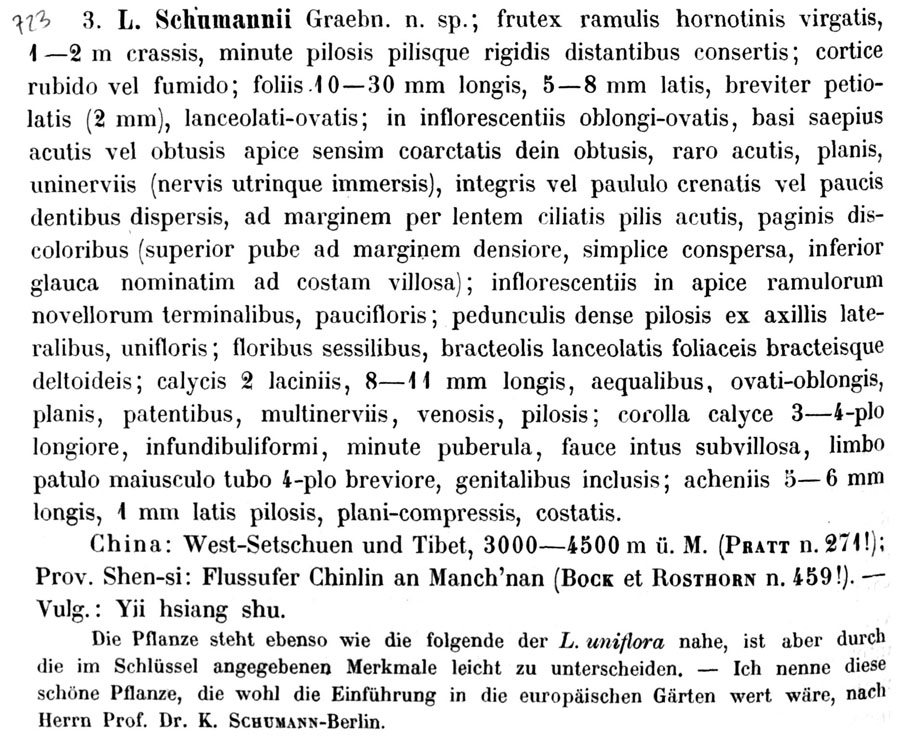 723 3. L. Schumannii Graebn. n. sp.; frutex ramulis hornotinis virgatis, 1—2 m crassis, minute pilosis pilisque rigidis distantibus consertis; cortice rubido vel fumido; foliis 10—30 mm longis, 5—8 mm latis, breviter petiolatis (2 mm), lanceolati-ovatis; in inflorescentiis oblongi-ovatis, basi saepius acutis vel obtusis apice sensim coarctatis dein obtusis, raro acutis, planis, uninerviis (nervis utrinque immersis), integris vel paululo crenatis vel paucis dentibus dispersis, ad marginem per lentem ciliatis pilis acutis, paginis discoloribus (superior pube ad marginem densiore, simplice conspersa, inferior glauca nominatim ad costam villosa); inflorescentiis in apice ramulorum novellorum terminalibus, paucifloris; pedunculis dense pilosis ex axillis lateralibus, unifloris; floribus sessilibus, bracteolis lanceolatis foliaceis bracteisque deltoideis; calycis 2 laciniis, 8—11 mm longis, aequalibus, ovati-oblongis, planis, patentibus, multinerviis, venosis, pilosis; corolla calyce 3—4-plo longiore, infundibuliformi, minute puberula, fauce intus subvillosa, limbo patulo maiusculo tubo 4-plo breviore, genitalibus inclusis; acheniis 5—6 mm longis, 1 mm latis pilosis, plani-compressis, costatis.

China: West-Setschuen und Tibet, 3000—4500 m ü. M. (Pratt n. 271!); Prov. Shen-si: Flussufer Chinlin an Manch'nan (Bock et Rosthorn n. 459!). — Vulg.: Yii hsiang shu.

Die Pflanze steht ebenso wie die folgende der L. uniflora nahe, ist aber durch die im Schlüssel angegebenen Merkmale leicht zu unterscheiden. — Ich nenne diese schöne Pflanze, die wohl die Einführung in die europäischen Gärten wert wäre, nach Herrn Prof. Dr. K. Schumann-Berlin.